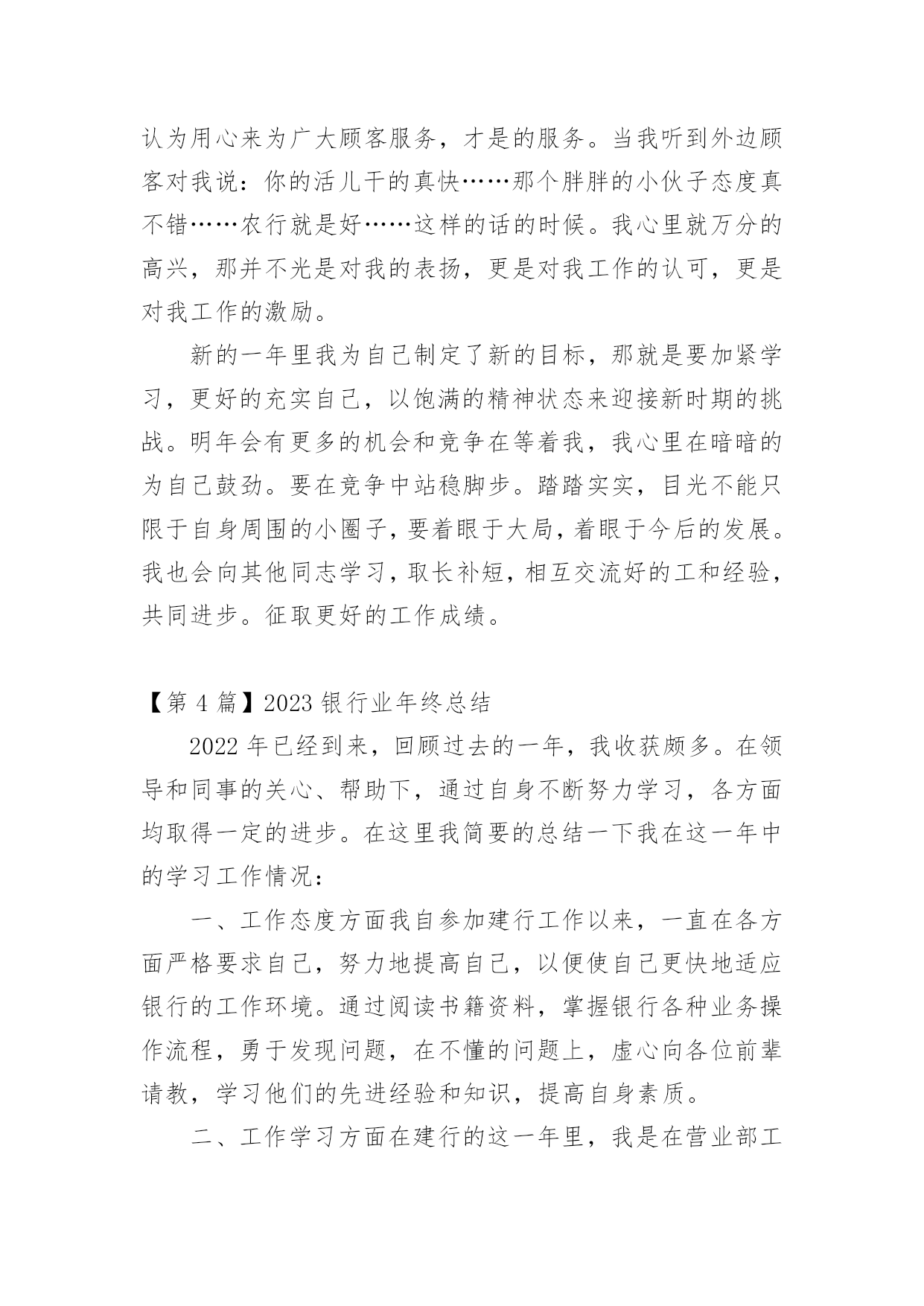 认为用心来为广大顾客服务，才是的服务。当我听到外边顾客对我说：你的活儿干的真快……那个胖胖的小伙子态度真不错……农行就是好……这样的话的时候。我心里就万分的高兴，那并不光是对我的表扬，更是对我工作的认可，更是对我工作的激励。

新的一年里我为自己制定了新的目标，那就是要加紧学习，更好的充实自己，以饱满的精神状态来迎接新时期的挑战。明年会有更多的机会和竞争在等着我，我心里在暗暗的为自己鼓劲。要在竞争中站稳脚步。踏踏实实，目光不能只限于自身周围的小圈子，要着眼于大局，着眼于今后的发展。我也会向其他同志学习，取长补短，相互交流好的工和经验，共同进步。征取更好的工作成绩。

【第 4 篇】2023 银行业年终总结

2022 年已经到来，回顾过去的一年，我收获颇多。在领导和同事的关心、帮助下，通过自身不断努力学习，各方面均取得一定的进步。在这里我简要的总结一下我在这一年中的学习工作情况：

一、工作态度方面我自参加建行工作以来，一直在各方面严格要求自己，努力地提高自己，以便使自己更快地适应银行的工作环境。通过阅读书籍资料，掌握银行各种业务操作流程，勇于发现问题，在不懂的问题上，虚心向各位前辈请教，学习他们的先进经验和知识，提高自身素质。

二、工作学习方面在建行的这一年里，我是在营业部工